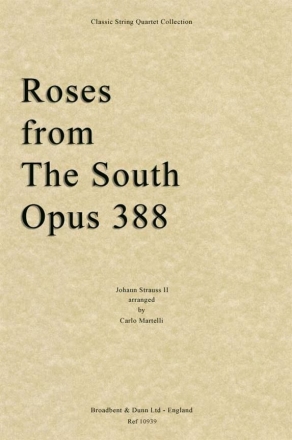 Classic String Quartet Collection

Roses from The South Opus 388

Johann Strauss II
arranged
by
Carlo Martelli

Broadbent & Dunn Ltd - England
Ref 10939